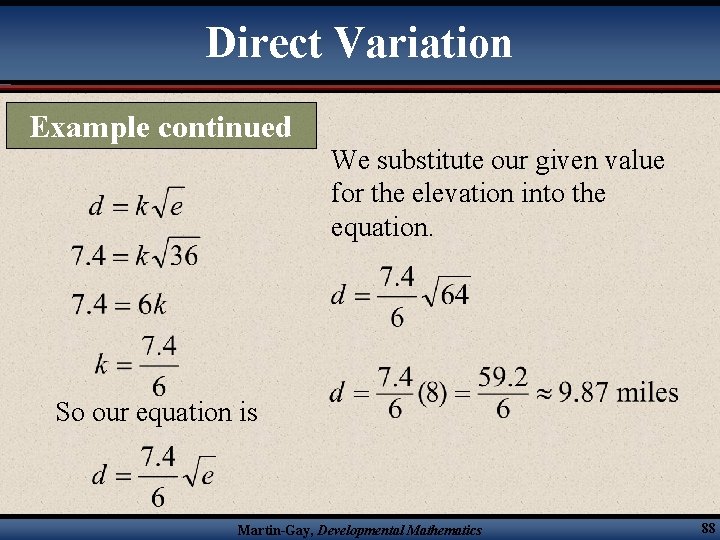 Direct Variation

Example continued

$d = k\sqrt{e}$

$7.4 = k\sqrt{36}$

$7.4 = 6k$

$k = \frac{7.4}{6}$

So our equation is

$d = \frac{7.4}{6}\sqrt{e}$

We substitute our given value for the elevation into the equation.

$d = \frac{7.4}{6}\sqrt{64}$

$d = \frac{7.4}{6}(8) = \frac{59.2}{6} \approx 9.87$ miles

Martin-Gay, Developmental Mathematics

88